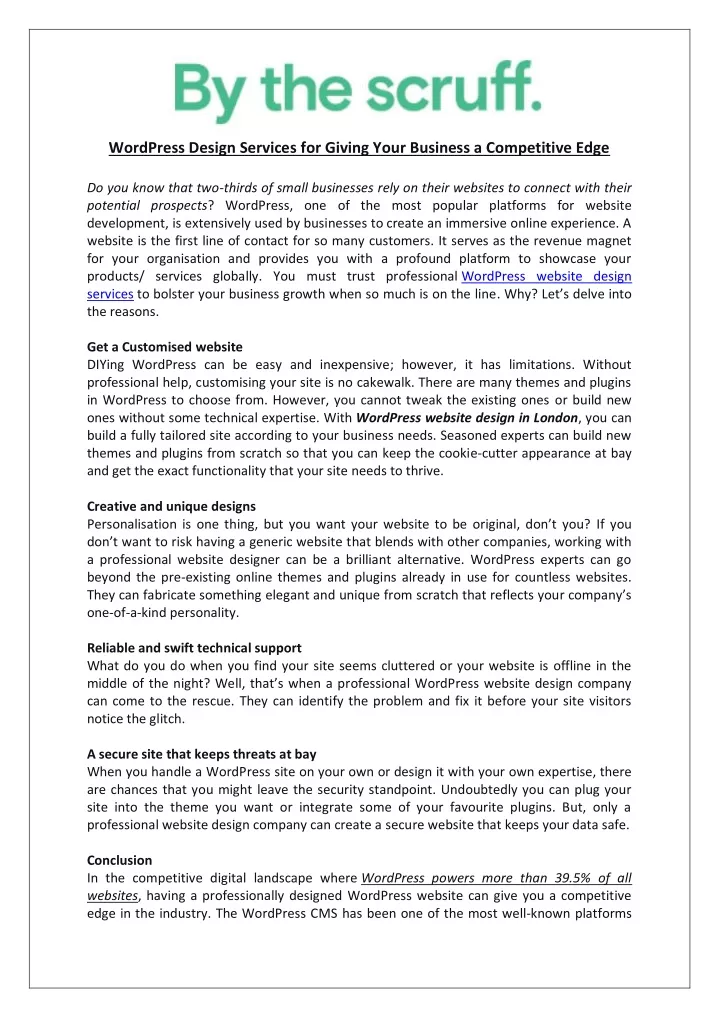 By the scruff.

WordPress Design Services for Giving Your Business a Competitive Edge

Do you know that two-thirds of small businesses rely on their websites to connect with their potential prospects? WordPress, one of the most popular platforms for website development, is extensively used by businesses to create an immersive online experience. A website is the first line of contact for so many customers. It serves as the revenue magnet for your organisation and provides you with a profound platform to showcase your products/ services globally. You must trust professional WordPress website design services to bolster your business growth when so much is on the line. Why? Let's delve into the reasons.

Get a Customised website
DIYing WordPress can be easy and inexpensive; however, it has limitations. Without professional help, customising your site is no cakewalk. There are many themes and plugins in WordPress to choose from. However, you cannot tweak the existing ones or build new ones without some technical expertise. With WordPress website design in London, you can build a fully tailored site according to your business needs. Seasoned experts can build new themes and plugins from scratch so that you can keep the cookie-cutter appearance at bay and get the exact functionality that your site needs to thrive.

Creative and unique designs
Personalisation is one thing, but you want your website to be original, don't you? If you don't want to risk having a generic website that blends with other companies, working with a professional website designer can be a brilliant alternative. WordPress experts can go beyond the pre-existing online themes and plugins already in use for countless websites. They can fabricate something elegant and unique from scratch that reflects your company's one-of-a-kind personality.

Reliable and swift technical support
What do you do when you find your site seems cluttered or your website is offline in the middle of the night? Well, that's when a professional WordPress website design company can come to the rescue. They can identify the problem and fix it before your site visitors notice the glitch.

A secure site that keeps threats at bay
When you handle a WordPress site on your own or design it with your own expertise, there are chances that you might leave the security standpoint. Undoubtedly you can plug your site into the theme you want or integrate some of your favourite plugins. But, only a professional website design company can create a secure website that keeps your data safe.

Conclusion
In the competitive digital landscape where WordPress powers more than 39.5% of all websites, having a professionally designed WordPress website can give you a competitive edge in the industry. The WordPress CMS has been one of the most well-known platforms